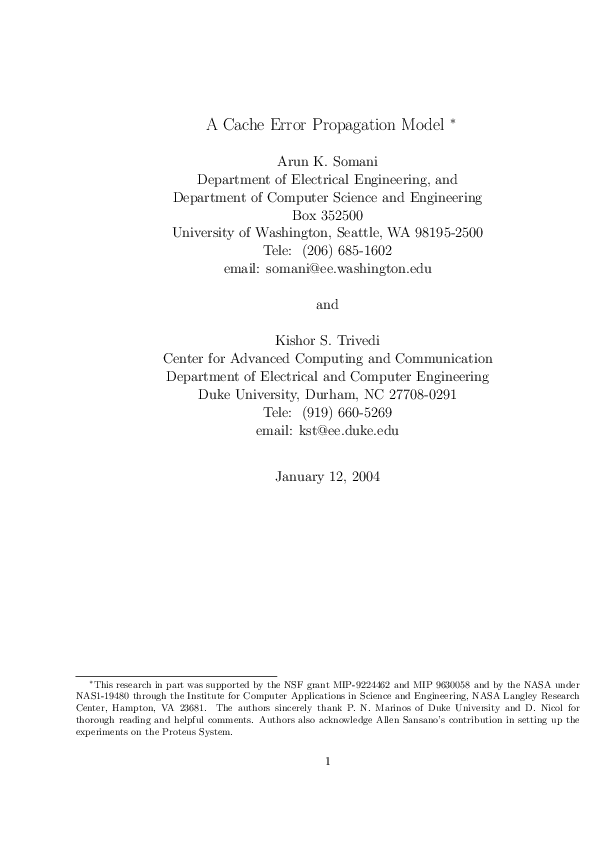 A Cache Error Propagation Model *

Arun K. Somani
Department of Electrical Engineering, and
Department of Computer Science and Engineering
Box 352500
University of Washington, Seattle, WA 98195-2500
Tele: (206) 685-1602
email: somani@ee.washington.edu

and

Kishor S. Trivedi
Center for Advanced Computing and Communication
Department of Electrical and Computer Engineering
Duke University, Durham, NC 27708-0291
Tele: (919) 660-5269
email: kst@ee.duke.edu

January 12, 2004

*This research in part was supported by the NSF grant MIP-9224462 and MIP 9630058 and by the NASA under NAS1-19480 through the Institute for Computer Applications in Science and Engineering, NASA Langley Research Center, Hampton, VA 23681. The authors sincerely thank P. N. Marinos of Duke University and D. Nicol for thorough reading and helpful comments. Authors also acknowledge Allen Sansano's contribution in setting up the experiments on the Proteus System.

1